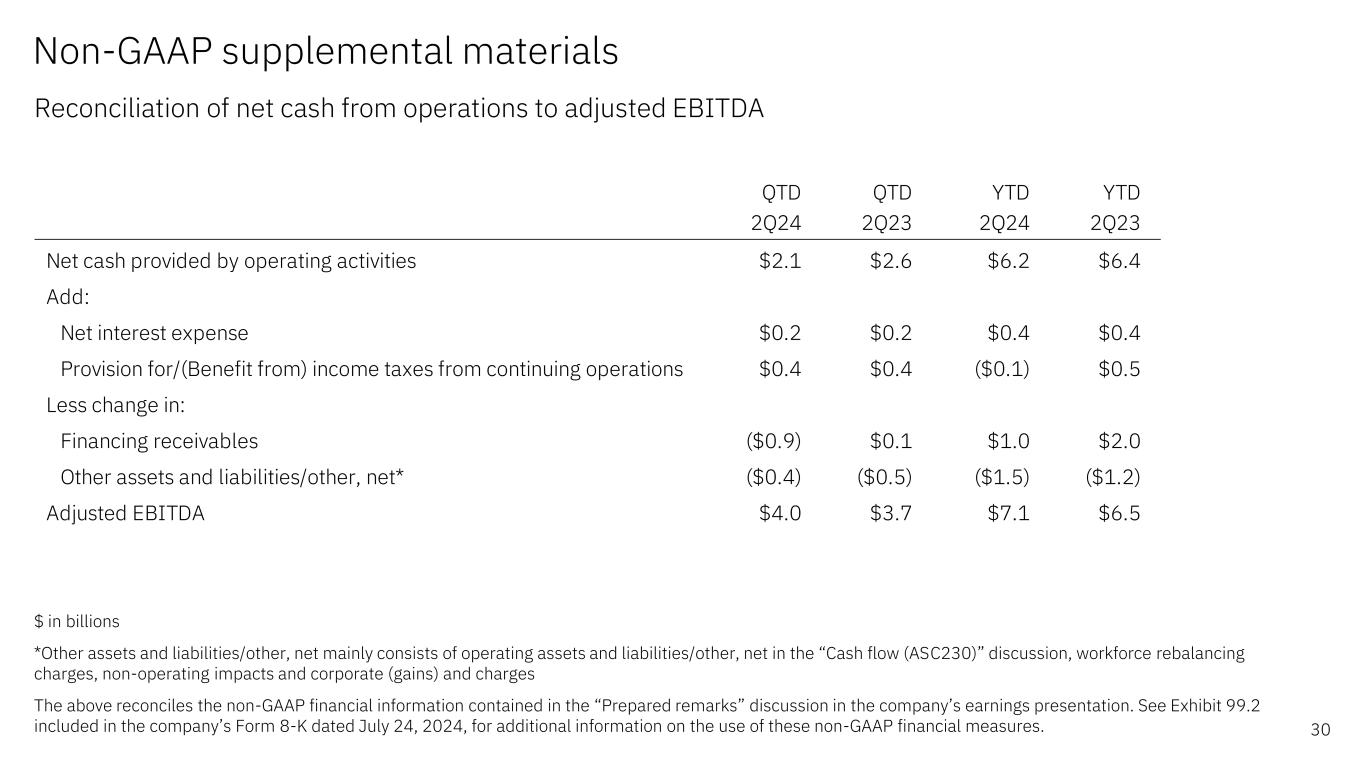 Non-GAAP supplemental materials

Reconciliation of net cash from operations to adjusted EBITDA

|  | QTD 2Q24 | QTD 2Q23 | YTD 2Q24 | YTD 2Q23 |
|---|---|---|---|---|
| Net cash provided by operating activities | $2.1 | $2.6 | $6.2 | $6.4 |
| Add: |  |  |  |  |
| Net interest expense | $0.2 | $0.2 | $0.4 | $0.4 |
| Provision for/(Benefit from) income taxes from continuing operations | $0.4 | $0.4 | ($0.1) | $0.5 |
| Less change in: |  |  |  |  |
| Financing receivables | ($0.9) | $0.1 | $1.0 | $2.0 |
| Other assets and liabilities/other, net* | ($0.4) | ($0.5) | ($1.5) | ($1.2) |
| Adjusted EBITDA | $4.0 | $3.7 | $7.1 | $6.5 |

$ in billions

*Other assets and liabilities/other, net mainly consists of operating assets and liabilities/other, net in the "Cash flow (ASC230)" discussion, workforce rebalancing charges, non-operating impacts and corporate (gains) and charges

The above reconciles the non-GAAP financial information contained in the "Prepared remarks" discussion in the company's earnings presentation. See Exhibit 99.2 included in the company's Form 8-K dated July 24, 2024, for additional information on the use of these non-GAAP financial measures.

30